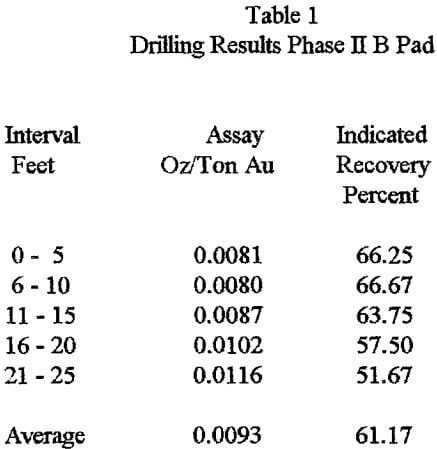 Table 1
Drilling Results Phase II B Pad

| Interval Feet | Assay Oz/Ton Au | Indicated Recovery Percent |
|---|---|---|
| 0 - 5 | 0.0081 | 66.25 |
| 6 - 10 | 0.0080 | 66.67 |
| 11 - 15 | 0.0087 | 63.75 |
| 16 - 20 | 0.0102 | 57.50 |
| 21 - 25 | 0.0116 | 51.67 |
| Average | 0.0093 | 61.17 |